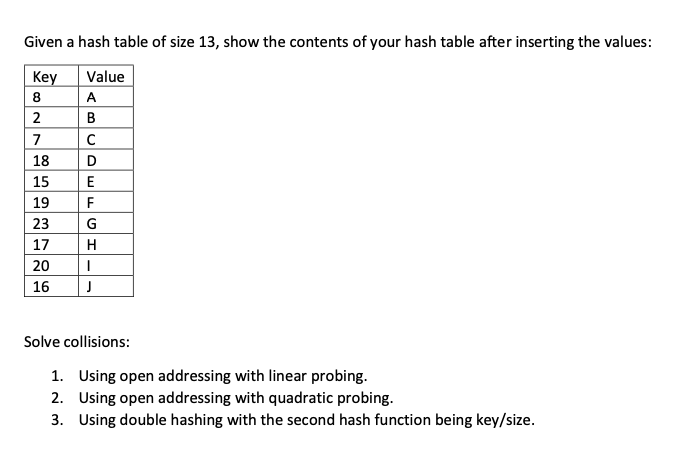 Given a hash table of size 13, show the contents of your hash table after inserting the values:

| Key | Value |
|---|---|
| 8 | A |
| 2 | B |
| 7 | C |
| 18 | D |
| 15 | E |
| 19 | F |
| 23 | G |
| 17 | H |
| 20 | I |
| 16 | J |

Solve collisions:

1. Using open addressing with linear probing.
2. Using open addressing with quadratic probing.
3. Using double hashing with the second hash function being key/size.